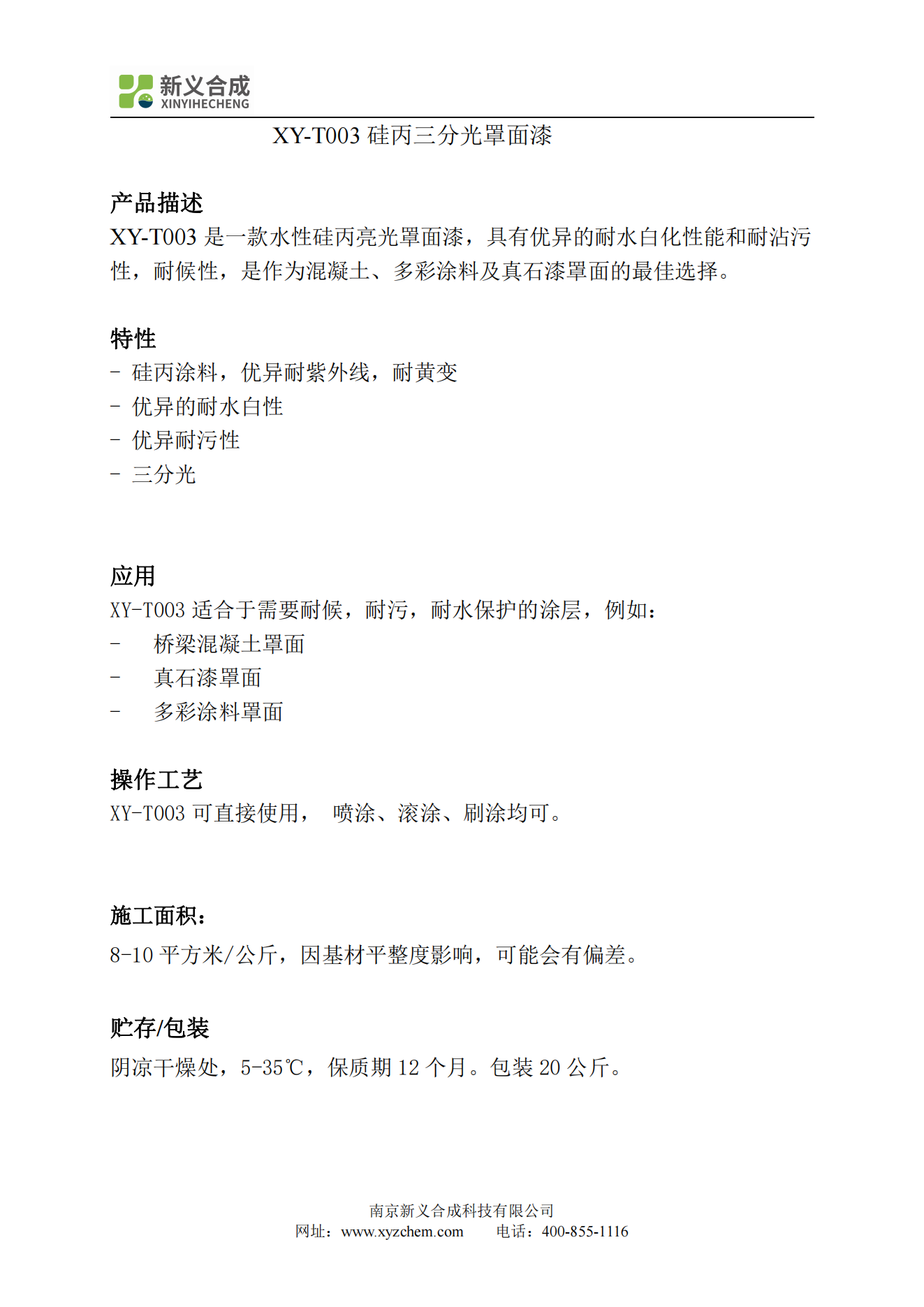 新义合成
XINYIHECHENG

XY-T003 硅丙三分光罩面漆

产品描述
XY-T003 是一款水性硅丙亮光罩面漆，具有优异的耐水白化性能和耐沾污性，耐候性，是作为混凝土、多彩涂料及真石漆罩面的最佳选择。

特性
- 硅丙涂料，优异耐紫外线，耐黄变
- 优异的耐水白性
- 优异耐污性
- 三分光

应用
XY-T003 适合于需要耐候，耐污，耐水保护的涂层，例如：
- 桥梁混凝土罩面
- 真石漆罩面
- 多彩涂料罩面

操作工艺
XY-T003 可直接使用， 喷涂、滚涂、刷涂均可。

施工面积：
8-10 平方米/公斤，因基材平整度影响，可能会有偏差。

贮存/包装
阴凉干燥处，5-35℃，保质期 12 个月。包装 20 公斤。

南京新义合成科技有限公司
网址：www.xyzchem.com 电话：400-855-1116